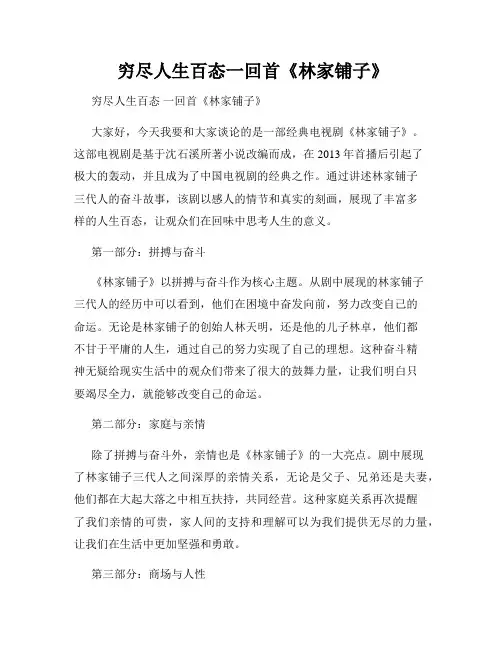 穷尽人生百态一回首《林家铺子》

穷尽人生百态 一回首《林家铺子》

大家好，今天我要和大家谈论的是一部经典电视剧《林家铺子》。这部电视剧是基于沈石溪所著小说改编而成，在 2013 年首播后引起了极大的轰动，并且成为了中国电视剧的经典之作。通过讲述林家铺子三代人的奋斗故事，该剧以感人的情节和真实的刻画，展现了丰富多样的人生百态，让观众们在回味中思考人生的意义。

第一部分：拼搏与奋斗

《林家铺子》以拼搏与奋斗作为核心主题。从剧中展现的林家铺子三代人的经历中可以看到，他们在困境中奋发向前，努力改变自己的命运。无论是林家铺子的创始人林天明，还是他的儿子林卓，他们都不甘于平庸的人生，通过自己的努力实现了自己的理想。这种奋斗精神无疑给现实生活中的观众们带来了很大的鼓舞力量，让我们明白只要竭尽全力，就能够改变自己的命运。

第二部分：家庭与亲情

除了拼搏与奋斗外，亲情也是《林家铺子》的一大亮点。剧中展现了林家铺子三代人之间深厚的亲情关系，无论是父子、兄弟还是夫妻，他们都在大起大落之中相互扶持，共同经营。这种家庭关系再次提醒了我们亲情的可贵，家人间的支持和理解可以为我们提供无尽的力量，让我们在生活中更加坚强和勇敢。

第三部分：商场与人性